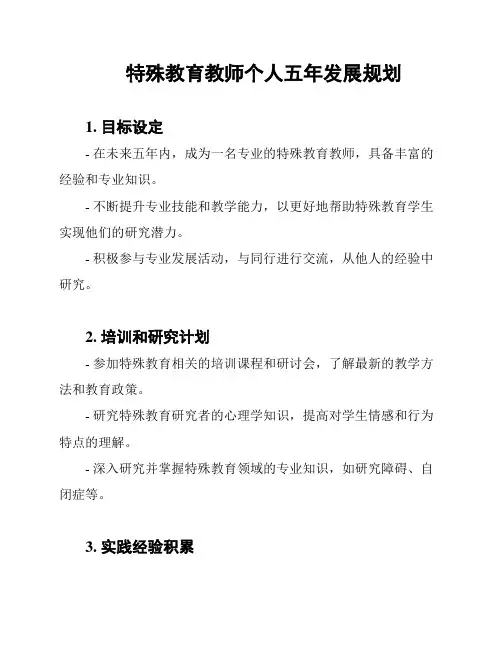 特殊教育教师个人五年发展规划

1. 目标设定

- 在未来五年内，成为一名专业的特殊教育教师，具备丰富的经验和专业知识。

- 不断提升专业技能和教学能力，以更好地帮助特殊教育学生实现他们的研究潜力。

- 积极参与专业发展活动，与同行进行交流，从他人的经验中研究。

2. 培训和研究计划

- 参加特殊教育相关的培训课程和研讨会，了解最新的教学方法和教育政策。

- 研究特殊教育研究者的心理学知识，提高对学生情感和行为特点的理解。

- 深入研究并掌握特殊教育领域的专业知识，如研究障碍、自闭症等。

3. 实践经验积累